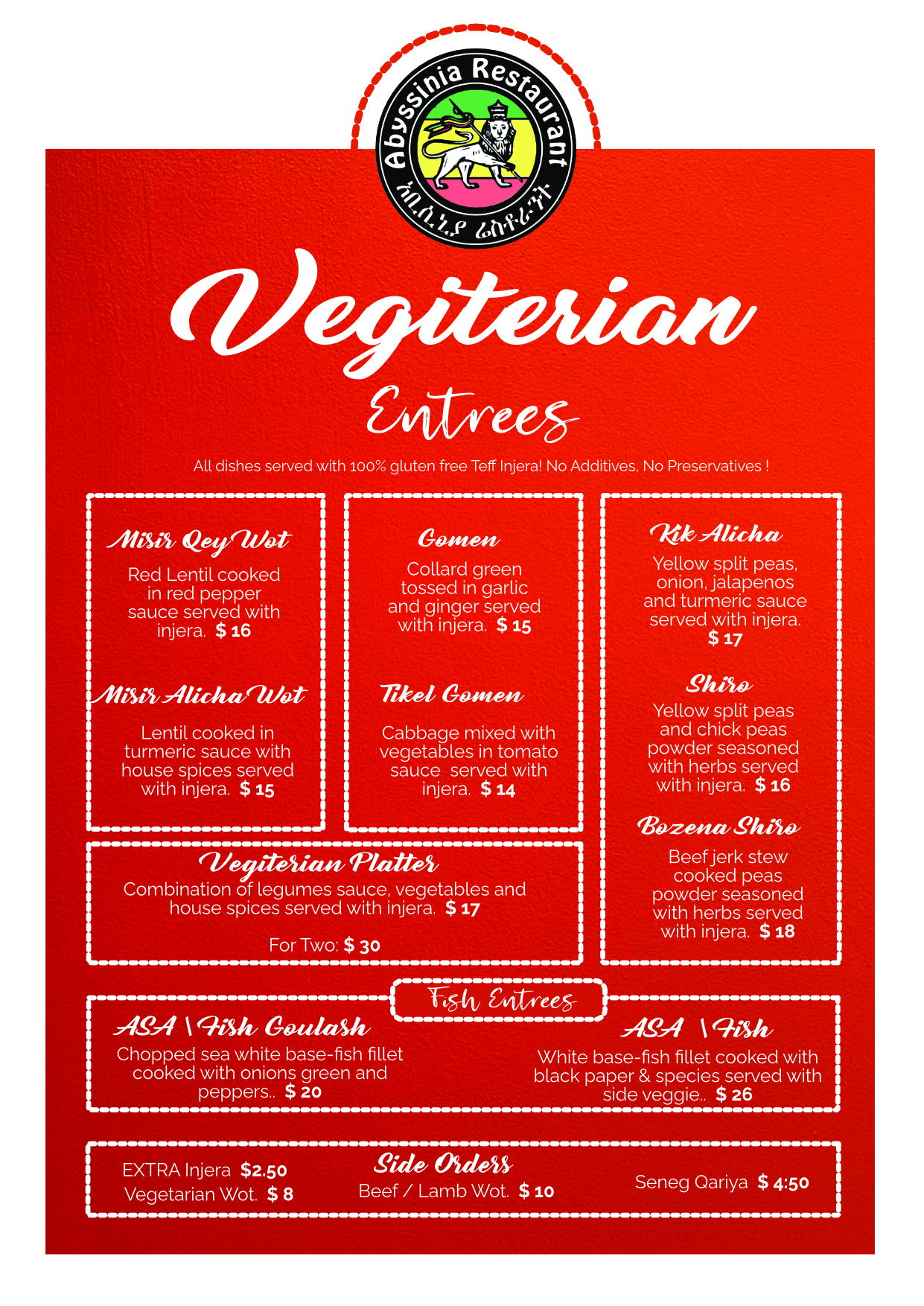 Abyssinia Restaurant

አቢሲኒያ ሬስቶራንት

Vegiterian

Entrees

All dishes served with 100% gluten free Teff Injera! No Additives, No Preservatives !

Misir Qey Wot

Red Lentil cooked in red pepper sauce served with injera. $ 16

Misir Alicha Wot

Lentil cooked in turmeric sauce with house spices served with injera. $ 15

Gomen

Collard green tossed in garlic and ginger served with injera. $ 15

Tikel Gomen

Cabbage mixed with vegetables in tomato sauce served with injera. $ 14

Kik Alicha

Yellow split peas, onion, jalapenos and turmeric sauce served with injera. $ 17

Shiro

Yellow split peas and chick peas powder seasoned with herbs served with injera. $ 16

Bozena Shiro

Beef jerk stew cooked peas powder seasoned with herbs served with injera. $ 18

Vegiterian Platter

Combination of legumes sauce, vegetables and house spices served with injera. $ 17

For Two: $ 30

Fish Entrees

ASA \ Fish Goulash

Chopped sea white base-fish fillet cooked with onions green and peppers.. $ 20

ASA \ Fish

White base-fish fillet cooked with black paper & species served with side veggie.. $ 26

Side Orders

EXTRA Injera $2.50

Vegetarian Wot. $ 8

Beef / Lamb Wot. $ 10

Seneg Qariya $ 4:50